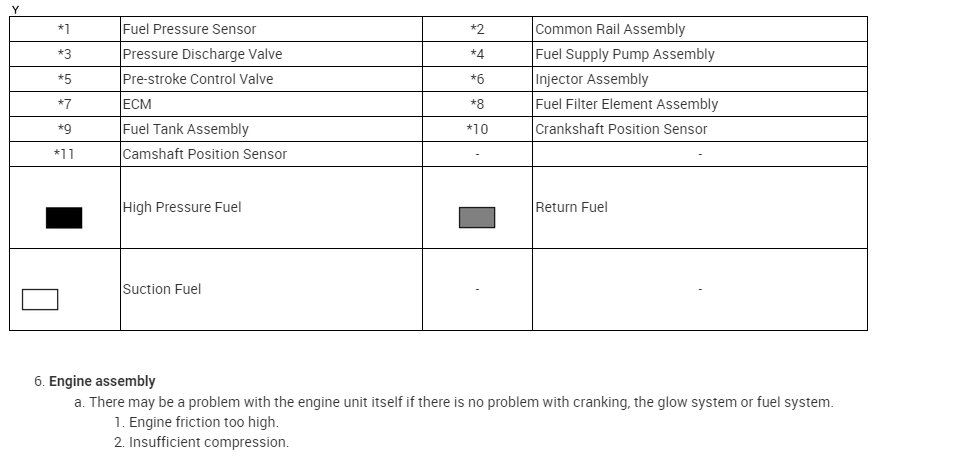 Y

| *1 | Fuel Pressure Sensor | *2 | Common Rail Assembly |
|---|---|---|---|
| *3 | Pressure Discharge Valve | *4 | Fuel Supply Pump Assembly |
| *5 | Pre-stroke Control Valve | *6 | Injector Assembly |
| *7 | ECM | *8 | Fuel Filter Element Assembly |
| *9 | Fuel Tank Assembly | *10 | Crankshaft Position Sensor |
| *11 | Camshaft Position Sensor | - | - |
| | High Pressure Fuel | | Return Fuel |
| | Suction Fuel | - | - |

6. **Engine assembly**

a. There may be a problem with the engine unit itself if there is no problem with cranking, the glow system or fuel system.

1. Engine friction too high.
2. Insufficient compression.